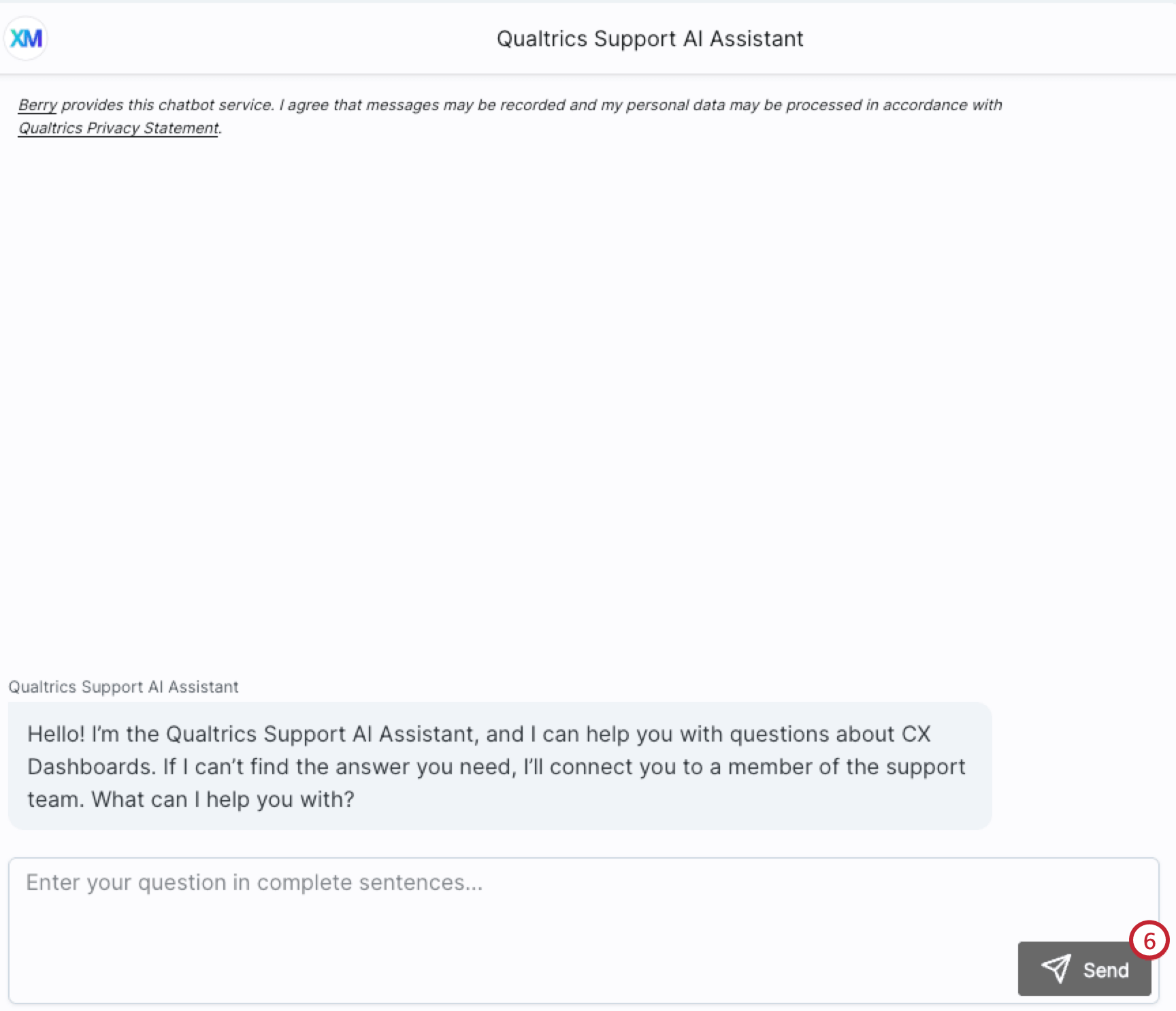 XM

Qualtrics Support AI Assistant

Berry provides this chatbot service. I agree that messages may be recorded and my personal data may be processed in accordance with Qualtrics Privacy Statement.

Qualtrics Support AI Assistant

Hello! I'm the Qualtrics Support AI Assistant, and I can help you with questions about CX Dashboards. If I can't find the answer you need, I'll connect you to a member of the support team. What can I help you with?

Enter your question in complete sentences...

6

Send